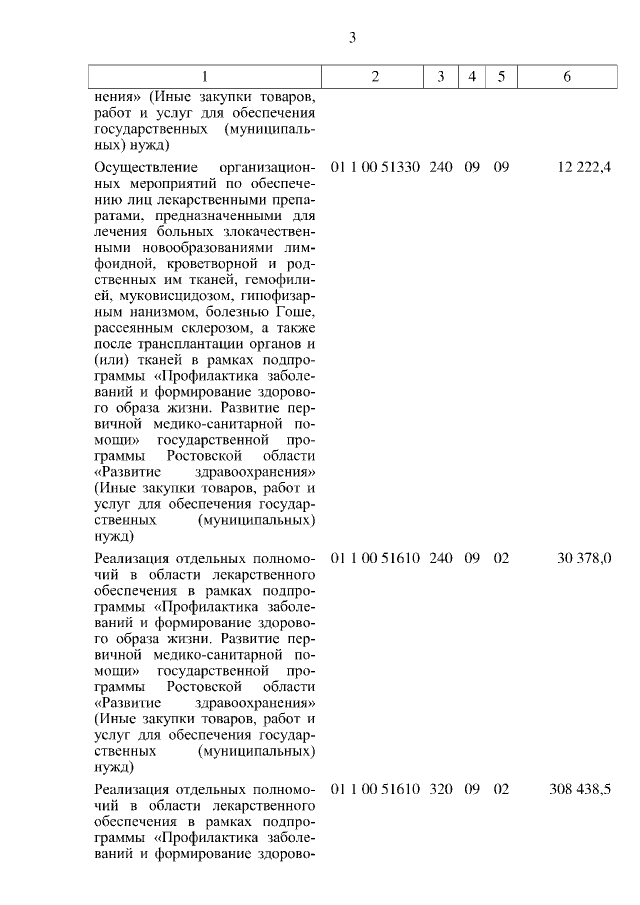 3

| 1 | 2 | 3 | 4 | 5 | 6 |
|---|---|---|---|---|---|
| нения» (Иные закупки товаров, работ и услуг для обеспечения государственных (муниципальных) нужд) | | | | | |
| Осуществление организационных мероприятий по обеспечению лиц лекарственными препаратами, предназначенными для лечения больных злокачественными новообразованиями лимфоидной, кроветворной и родственных им тканей, гемофилией, муковисцидозом, гипофизарным нанизмом, болезнью Гоше, рассеянным склерозом, а также после трансплантации органов и (или) тканей в рамках подпрограммы «Профилактика заболеваний и формирование здорового образа жизни. Развитие первичной медико-санитарной помощи» государственной программы Ростовской области «Развитие здравоохранения» (Иные закупки товаров, работ и услуг для обеспечения государственных (муниципальных) нужд) | 01 1 00 51330 | 240 | 09 | 09 | 12 222,4 |
| Реализация отдельных полномочий в области лекарственного обеспечения в рамках подпрограммы «Профилактика заболеваний и формирование здорового образа жизни. Развитие первичной медико-санитарной помощи» государственной программы Ростовской области «Развитие здравоохранения» (Иные закупки товаров, работ и услуг для обеспечения государственных (муниципальных) нужд) | 01 1 00 51610 | 240 | 09 | 02 | 30 378,0 |
| Реализация отдельных полномочий в области лекарственного обеспечения в рамках подпрограммы «Профилактика заболеваний и формирование здорово- | 01 1 00 51610 | 320 | 09 | 02 | 308 438,5 |